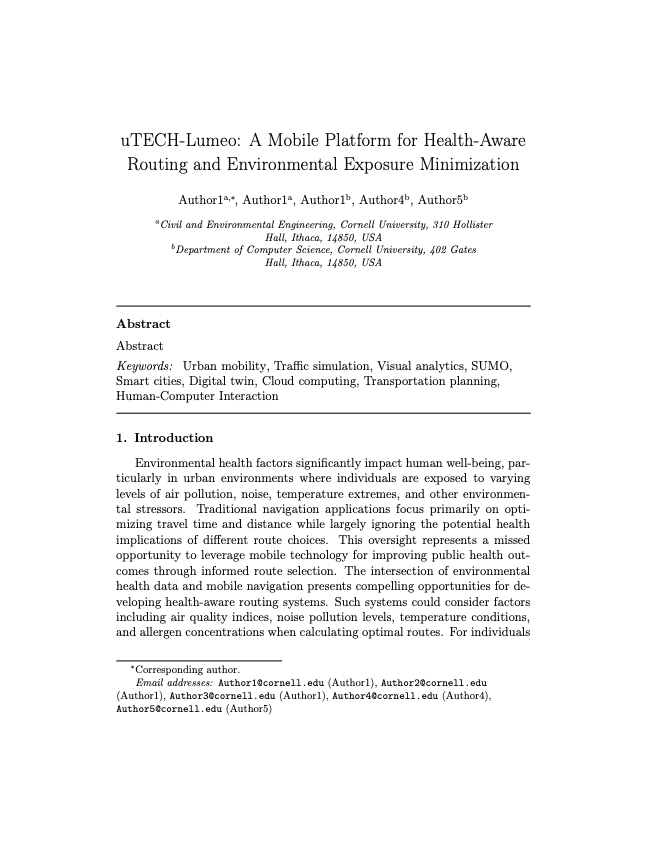 uTECH-Lumeo: A Mobile Platform for Health-Aware Routing and Environmental Exposure Minimization

Author1$^{a,*}$, Author1$^{a}$, Author1$^{b}$, Author4$^{b}$, Author5$^{b}$

$^{a}$Civil and Environmental Engineering, Cornell University, 310 Hollister Hall, Ithaca, 14850, USA
$^{b}$Department of Computer Science, Cornell University, 402 Gates Hall, Ithaca, 14850, USA

Abstract

Abstract

Keywords: Urban mobility, Traffic simulation, Visual analytics, SUMO, Smart cities, Digital twin, Cloud computing, Transportation planning, Human-Computer Interaction

1. Introduction

Environmental health factors significantly impact human well-being, particularly in urban environments where individuals are exposed to varying levels of air pollution, noise, temperature extremes, and other environmental stressors. Traditional navigation applications focus primarily on optimizing travel time and distance while largely ignoring the potential health implications of different route choices. This oversight represents a missed opportunity to leverage mobile technology for improving public health outcomes through informed route selection. The intersection of environmental health data and mobile navigation presents compelling opportunities for developing health-aware routing systems. Such systems could consider factors including air quality indices, noise pollution levels, temperature conditions, and allergen concentrations when calculating optimal routes. For individuals

$^{*}$Corresponding author.
Email addresses: Author1@cornell.edu (Author1), Author2@cornell.edu (Author1), Author3@cornell.edu (Author1), Author4@cornell.edu (Author4), Author5@cornell.edu (Author5)